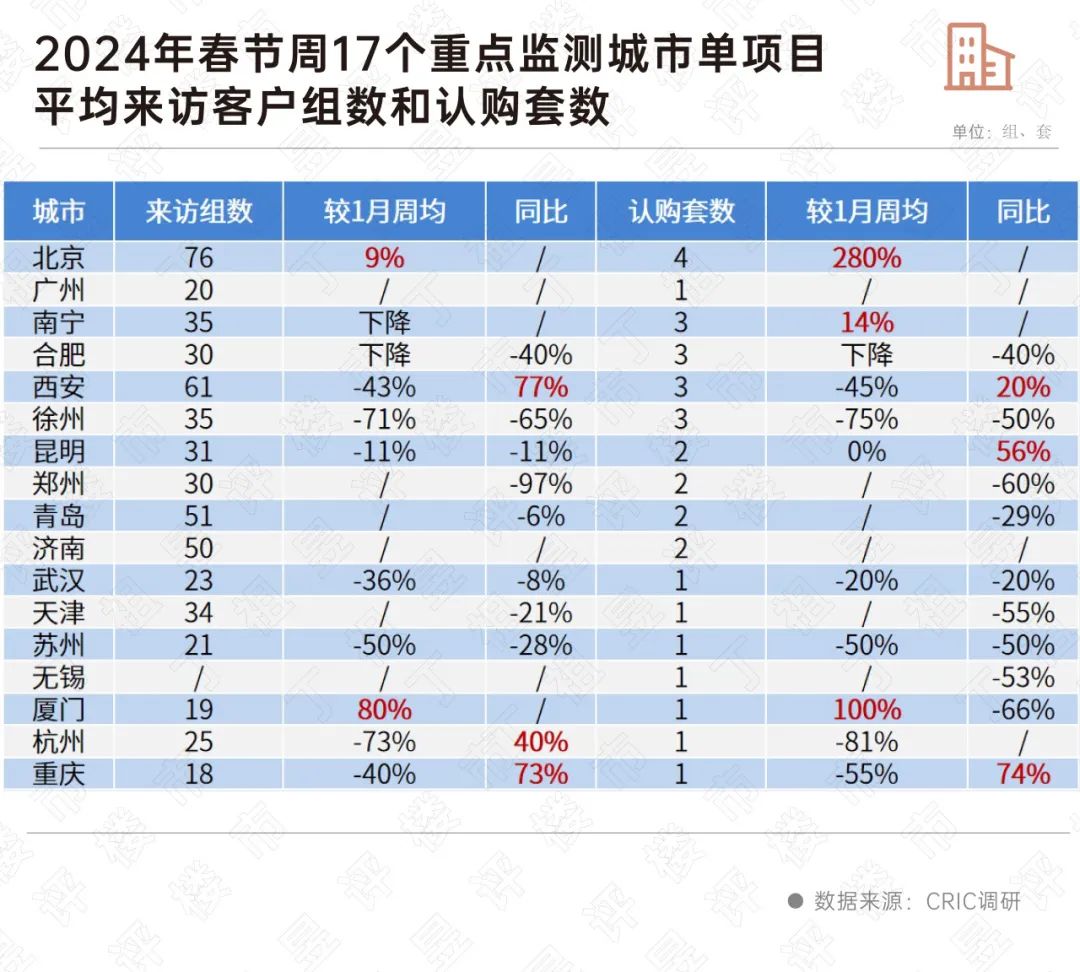 2024年春节周17个重点监测城市单项目平均来访客户组数和认购套数

单位：组、套

| 城市 | 来访组数 | 较1月周均 | 同比 | 认购套数 | 较1月周均 | 同比 |
|---|---|---|---|---|---|---|
| 北京 | 76 | 9% | / | 4 | 280% | / |
| 广州 | 20 | / | / | 1 | / | / |
| 南宁 | 35 | 下降 | / | 3 | 14% | / |
| 合肥 | 30 | 下降 | -40% | 3 | 下降 | -40% |
| 西安 | 61 | -43% | 77% | 3 | -45% | 20% |
| 徐州 | 35 | -71% | -65% | 3 | -75% | -50% |
| 昆明 | 31 | -11% | -11% | 2 | 0% | 56% |
| 郑州 | 30 | / | -97% | 2 | / | -60% |
| 青岛 | 51 | / | -6% | 2 | / | -29% |
| 济南 | 50 | / | / | 2 | / | / |
| 武汉 | 23 | -36% | -8% | 1 | -20% | -20% |
| 天津 | 34 | / | -21% | 1 | / | -55% |
| 苏州 | 21 | -50% | -28% | 1 | -50% | -50% |
| 无锡 | / | / | / | 1 | / | -53% |
| 厦门 | 19 | 80% | / | 1 | 100% | -66% |
| 杭州 | 25 | -73% | 40% | 1 | -81% | / |
| 重庆 | 18 | -40% | 73% | 1 | -55% | 74% |

数据来源：CRIC调研